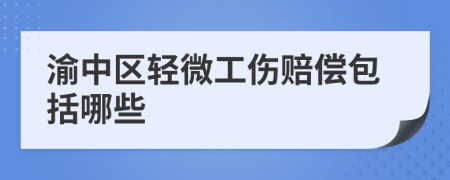 渝中区轻微工伤赔偿包括哪些